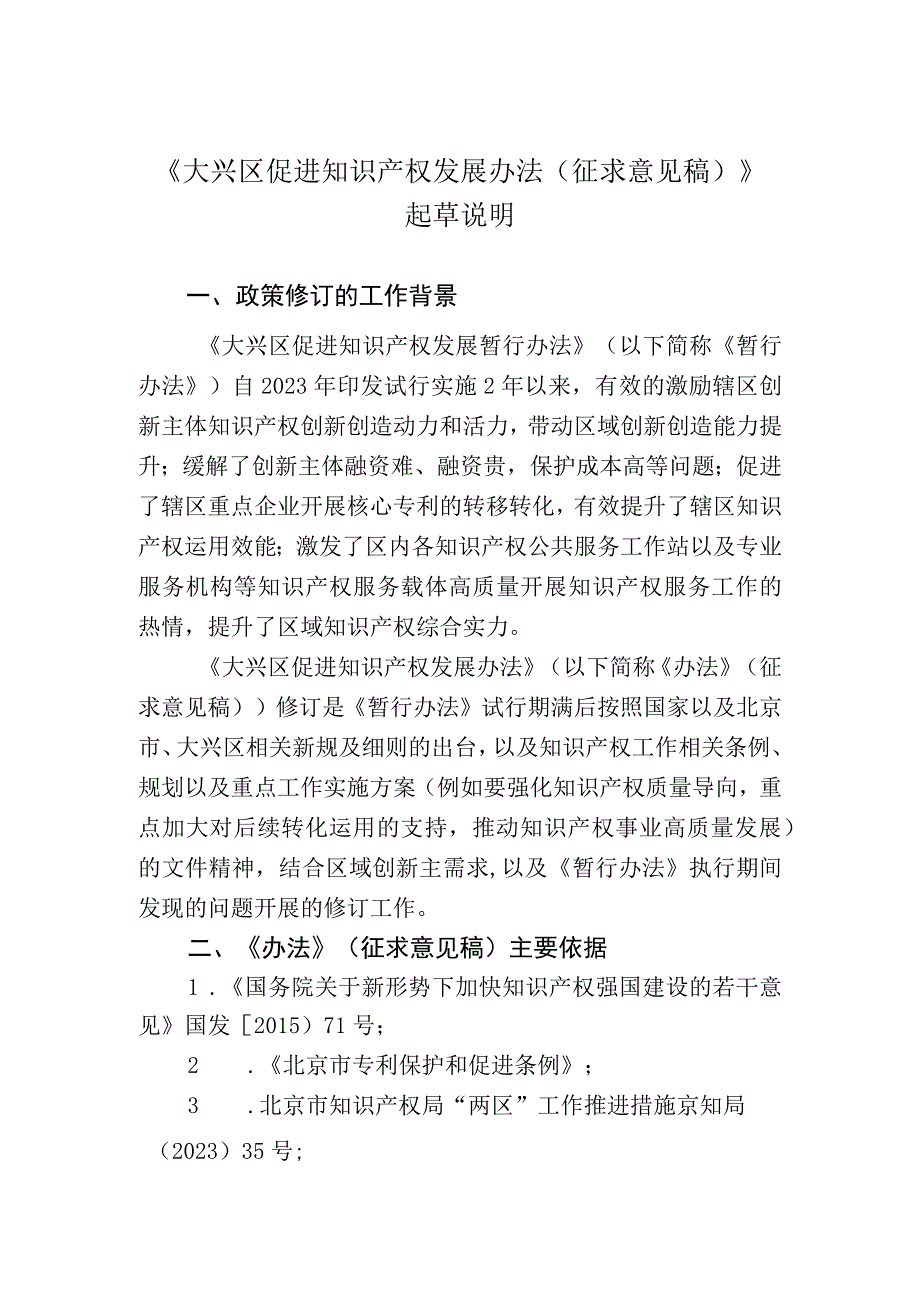 《大兴区促进知识产权发展办法（征求意见稿）》
起草说明

一、政策修订的工作背景

《大兴区促进知识产权发展暂行办法》（以下简称《暂行办法》）自2023年印发试行实施2年以来，有效的激励辖区创新主体知识产权创新创造动力和活力，带动区域创新创造能力提升；缓解了创新主体融资难、融资贵，保护成本高等问题；促进了辖区重点企业开展核心专利的转移转化，有效提升了辖区知识产权运用效能；激发了区内各知识产权公共服务工作站以及专业服务机构等知识产权服务载体高质量开展知识产权服务工作的热情，提升了区域知识产权综合实力。

《大兴区促进知识产权发展办法》（以下简称《办法》（征求意见稿））修订是《暂行办法》试行期满后按照国家以及北京市、大兴区相关新规及细则的出台，以及知识产权工作相关条例、规划以及重点工作实施方案（例如要强化知识产权质量导向，重点加大对后续转化运用的支持，推动知识产权事业高质量发展）的文件精神，结合区域创新主需求,以及《暂行办法》执行期间发现的问题开展的修订工作。

二、《办法》（征求意见稿）主要依据

1．《国务院关于新形势下加快知识产权强国建设的若干意见》国发［2015）71号；

2　．《北京市专利保护和促进条例》；

3　.北京市知识产权局“两区”工作推进措施京知局（2023）35号;